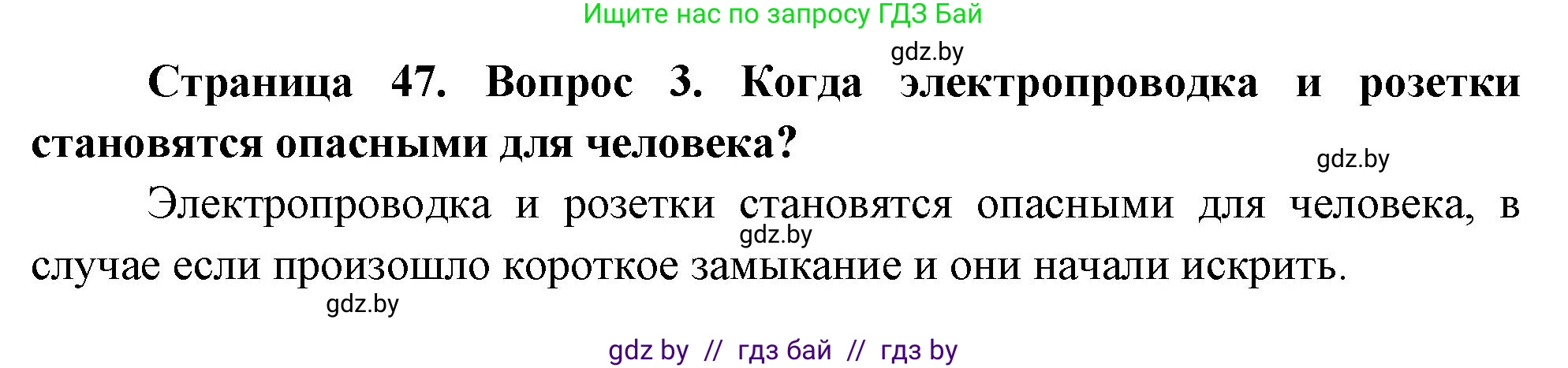 Ищите нас по запросу ГДЗ Бай

gdz.by

Страница 47. Вопрос 3. Когда электропроводка и розетки становятся опасными для человека?

gdz.by

Электропроводка и розетки становятся опасными для человека, в случае если произошло короткое замыкание и они начали искрить.

gdz.by

gdz.by

gdz by // гдз бай // гдз by